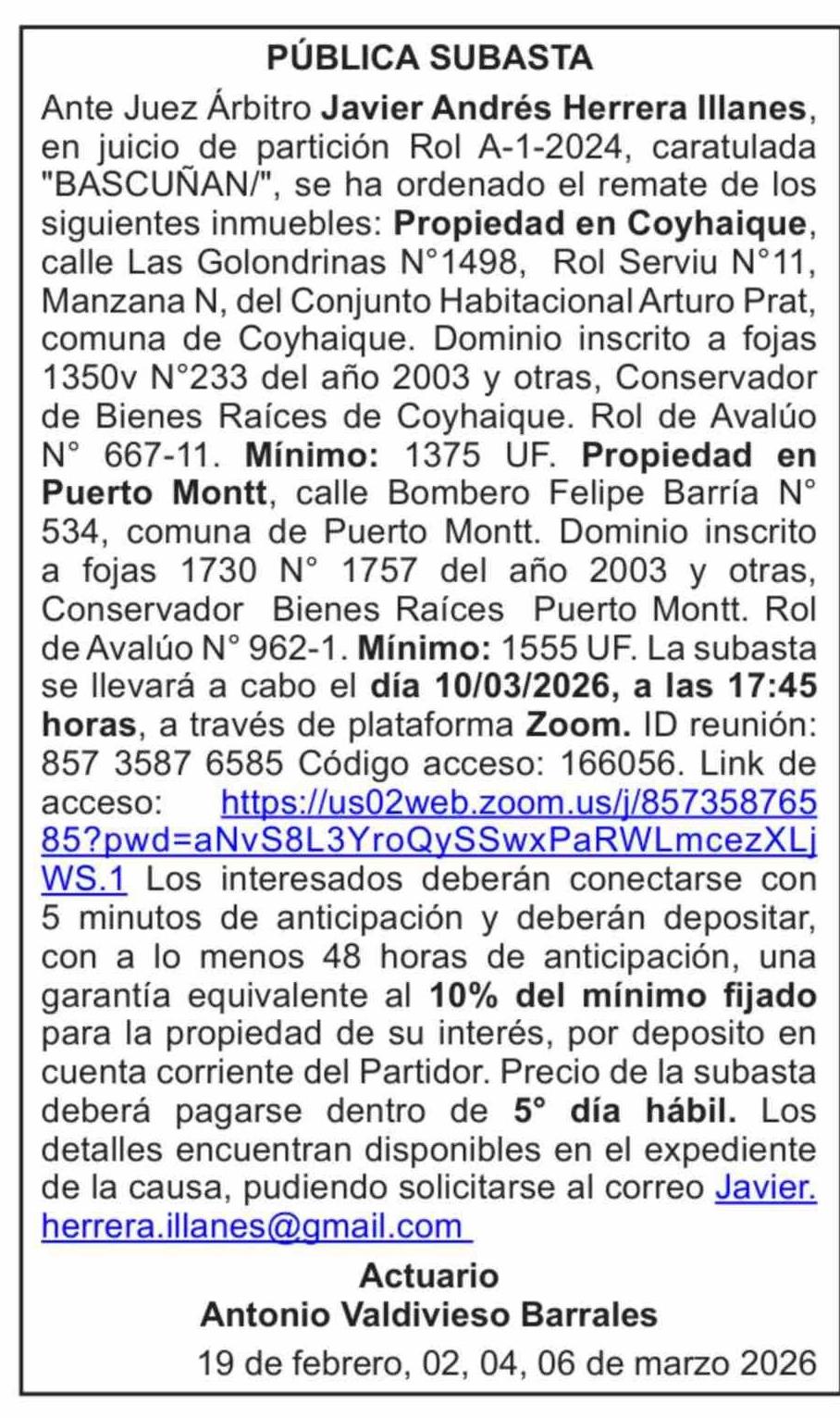 PÚBLICA SUBASTA

Ante Juez Árbitro Javier Andrés Herrera Illanes, en juicio de partición Rol A-1-2024, caratulada "BASCUÑAN/", se ha ordenado el remate de los siguientes inmuebles: Propiedad en Coyhaique, calle Las Golondrinas N°1498, Rol Serviu N°11, Manzana N, del Conjunto Habitacional Arturo Prat, comuna de Coyhaique. Dominio inscrito a fojas 1350v N°233 del año 2003 y otras, Conservador de Bienes Raíces de Coyhaique. Rol de Avalúo N° 667-11. Mínimo: 1375 UF. Propiedad en Puerto Montt, calle Bombero Felipe Barría N° 534, comuna de Puerto Montt. Dominio inscrito a fojas 1730 N° 1757 del año 2003 y otras, Conservador Bienes Raíces Puerto Montt. Rol de Avalúo N° 962-1. Mínimo: 1555 UF. La subasta se llevará a cabo el día 10/03/2026, a las 17:45 horas, a través de plataforma Zoom. ID reunión: 857 3587 6585 Código acceso: 166056. Link de acceso: https://us02web.zoom.us/j/85735876585?pwd=aNvS8L3YroQySSwxPaRWLmcezXLjWS.1 Los interesados deberán conectarse con 5 minutos de anticipación y deberán depositar, con a lo menos 48 horas de anticipación, una garantía equivalente al 10% del mínimo fijado para la propiedad de su interés, por deposito en cuenta corriente del Partidor. Precio de la subasta deberá pagarse dentro de 5° día hábil. Los detalles encuentran disponibles en el expediente de la causa, pudiendo solicitarse al correo Javier.herrera.illanes@gmail.com

Actuario
Antonio Valdivieso Barrales

19 de febrero, 02, 04, 06 de marzo 2026